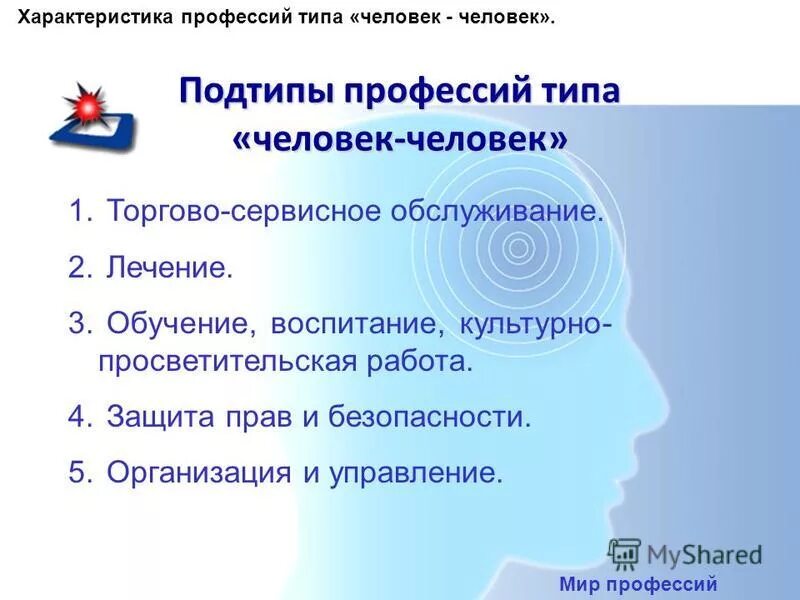 Характеристика профессий типа «человек - человек».

Подтипы профессий типа «человек-человек»

1. Торгово-сервисное обслуживание.
2. Лечение.
3. Обучение, воспитание, культурно-просветительская работа.
4. Защита прав и безопасности.
5. Организация и управление.

MyShared

Мир профессий